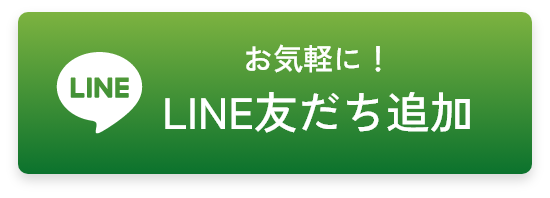 LINE

お気軽に！

LINE友だち追加